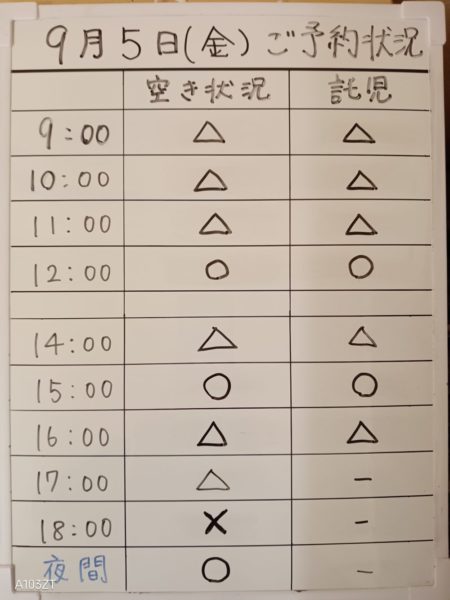 9月5日(金) ご予約状況

|  | 空き状況 | 託児 |
|---|---|---|
| 9:00 | △ | △ |
| 10:00 | △ | △ |
| 11:00 | △ | △ |
| 12:00 | ○ | ○ |
|  |  |  |
| 14:00 | △ | △ |
| 15:00 | ○ | ○ |
| 16:00 | △ | △ |
| 17:00 | △ | - |
| 18:00 | × | - |
| 夜間 | ○ | - |

A103ZT